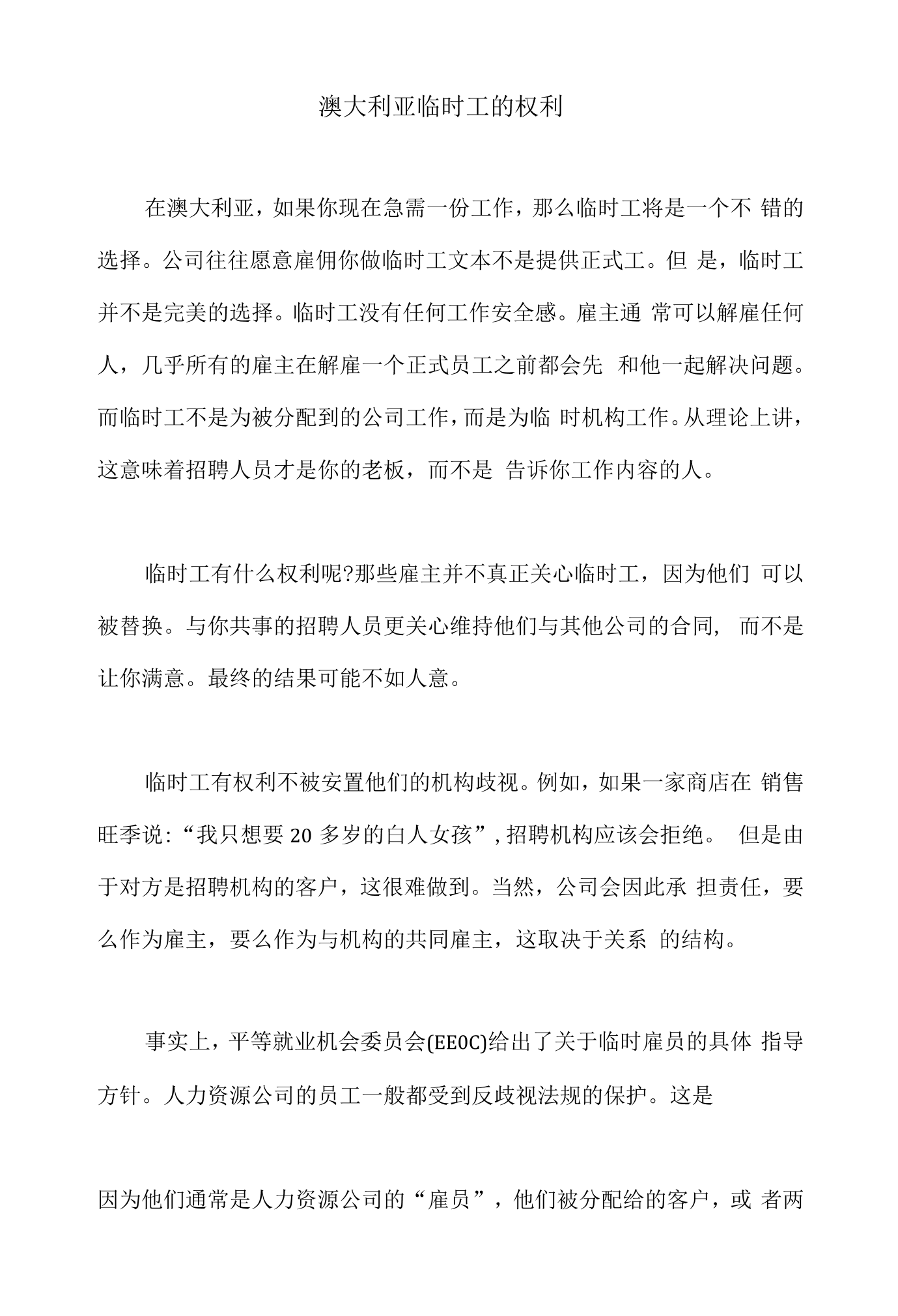 澳大利亚临时工的权利

在澳大利亚，如果你现在急需一份工作，那么临时工将是一个不错的选择。公司往往愿意雇佣你做临时工文本不是提供正式工。但是，临时工并不是完美的选择。临时工没有任何工作安全感。雇主通常可以解雇任何人，几乎所有的雇主在解雇一个正式员工之前都会先和他一起解决问题。而临时工不是为被分配到的公司工作，而是为临时机构工作。从理论上讲，这意味着招聘人员才是你的老板，而不是告诉你工作内容的人。

临时工有什么权利呢?那些雇主并不真正关心临时工，因为他们可以被替换。与你共事的招聘人员更关心维持他们与其他公司的合同，而不是让你满意。最终的结果可能不如人意。

临时工有权利不被安置他们的机构歧视。例如，如果一家商店在销售旺季说:“我只想要20多岁的白人女孩”，招聘机构应该会拒绝。但是由于对方是招聘机构的客户，这很难做到。当然，公司会因此承担责任，要么作为雇主，要么作为与机构的共同雇主，这取决于关系的结构。

事实上，平等就业机会委员会(EE0C)给出了关于临时雇员的具体指导方针。人力资源公司的员工一般都受到反歧视法规的保护。这是

因为他们通常是人力资源公司的“雇员”，他们被分配给的客户，或者两